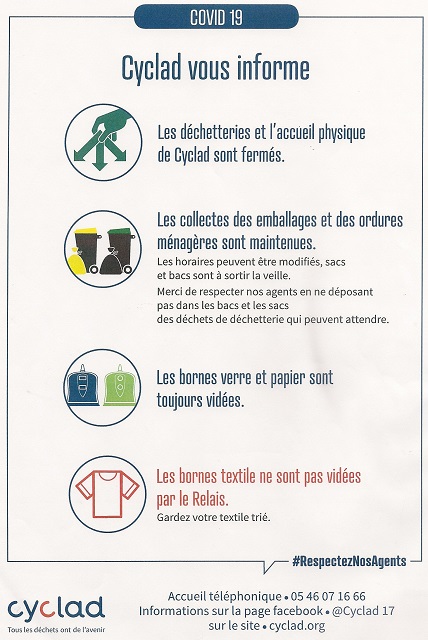 COVID 19

Cyclad vous informe

Les déchetteries et l'accueil physique de Cyclad sont fermés.

Les collectes des emballages et des ordures ménagères sont maintenues.

Les horaires peuvent être modifiés, sacs et bacs sont à sortir la veille.

Merci de respecter nos agents en ne déposant pas dans les bacs et les sacs des déchets de déchetterie qui peuvent attendre.

Les bornes verre et papier sont toujours vidées.

Les bornes textile ne sont pas vidées par le Relais.

Gardez votre textile trié.

#RespectezNosAgents

cyclad
Tous les déchets ont de l'avenir

Accueil téléphonique • 05 46 07 16 66
Informations sur la page facebook • @Cyclad 17
sur le site • cyclad.org